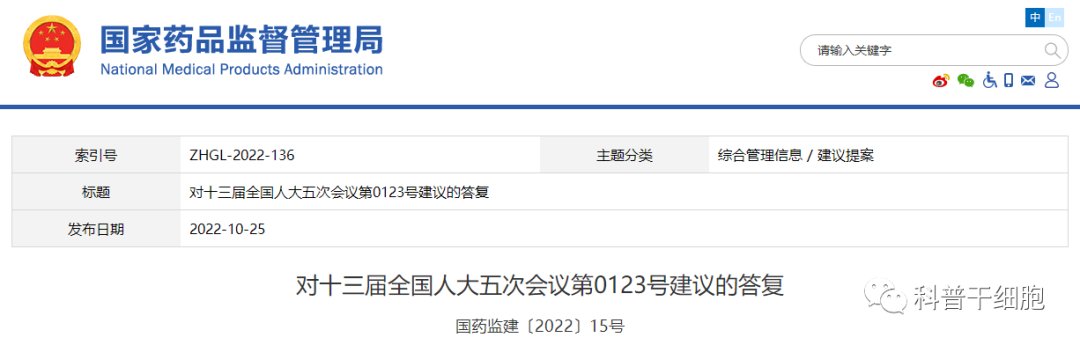 国家药品监督管理局
National Medical Products Administration

中 En

请输入关键字

| 索引号 | ZHGL-2022-136 | 主题分类 | 综合管理信息 / 建议提案 |
|---|---|---|---|
| 标题 | 对十三届全国人大五次会议第0123号建议的答复 | | |
| 发布日期 | 2022-10-25 | | |

对十三届全国人大五次会议第0123号建议的答复

科普干细胞

国药监建〔2022〕15号